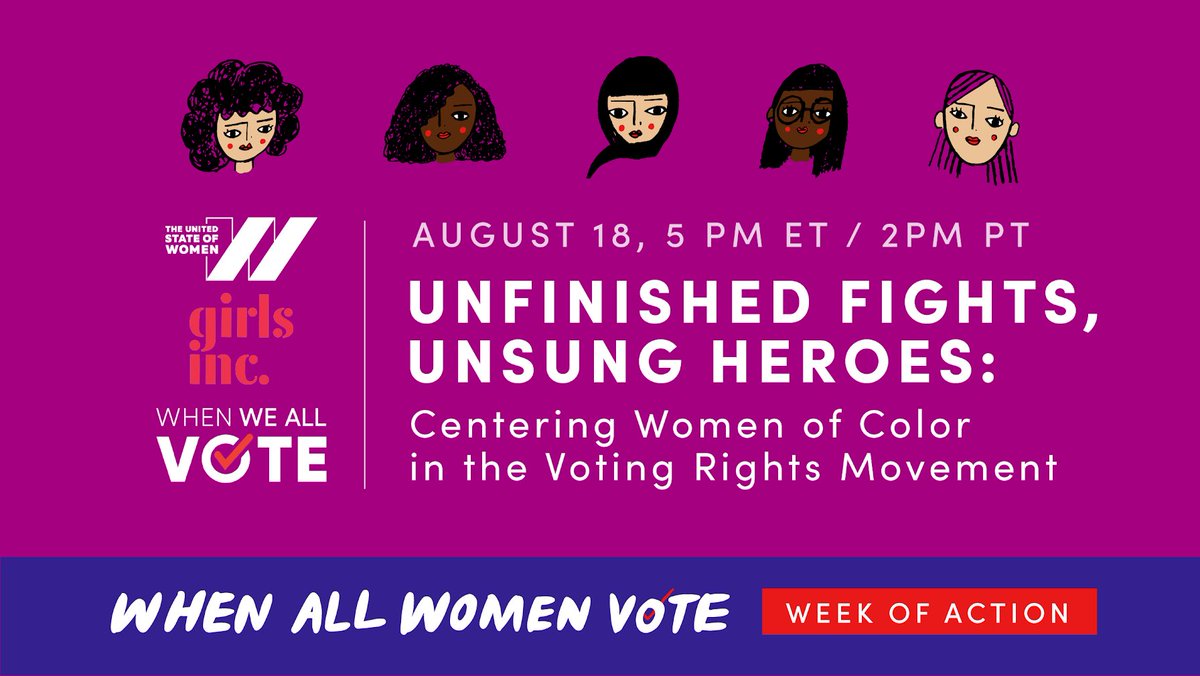 THE UNITED STATE OF WOMEN

girls inc.

WHEN WE ALL VOTE

AUGUST 18, 5 PM ET / 2PM PT

UNFINISHED FIGHTS, UNSUNG HEROES:

Centering Women of Color in the Voting Rights Movement

WHEN ALL WOMEN VOTE

WEEK OF ACTION